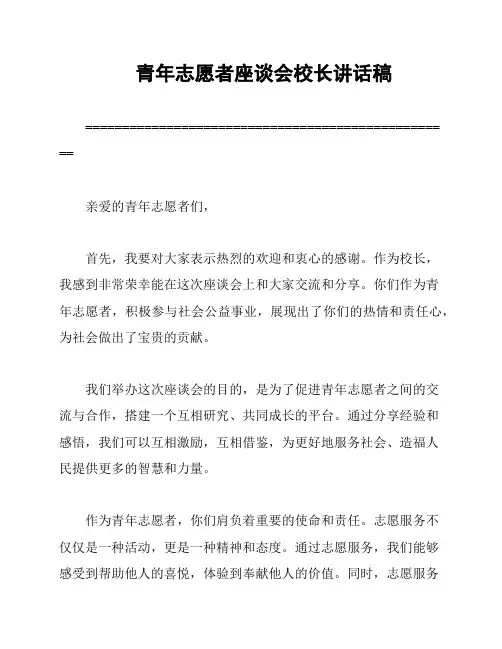 青年志愿者座谈会校长讲话稿

==================================================

亲爱的青年志愿者们，

首先，我要对大家表示热烈的欢迎和衷心的感谢。作为校长，我感到非常荣幸能在这次座谈会上和大家交流和分享。你们作为青年志愿者，积极参与社会公益事业，展现出了你们的热情和责任心，为社会做出了宝贵的贡献。

我们举办这次座谈会的目的，是为了促进青年志愿者之间的交流与合作，搭建一个互相研究、共同成长的平台。通过分享经验和感悟，我们可以互相激励，互相借鉴，为更好地服务社会、造福人民提供更多的智慧和力量。

作为青年志愿者，你们肩负着重要的使命和责任。志愿服务不仅仅是一种活动，更是一种精神和态度。通过志愿服务，我们能够感受到帮助他人的喜悦，体验到奉献他人的价值。同时，志愿服务